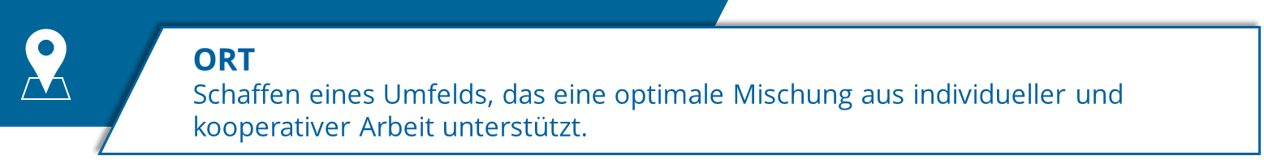 ORT
Schaffen eines Umfelds, das eine optimale Mischung aus individueller und kooperativer Arbeit unterstützt.